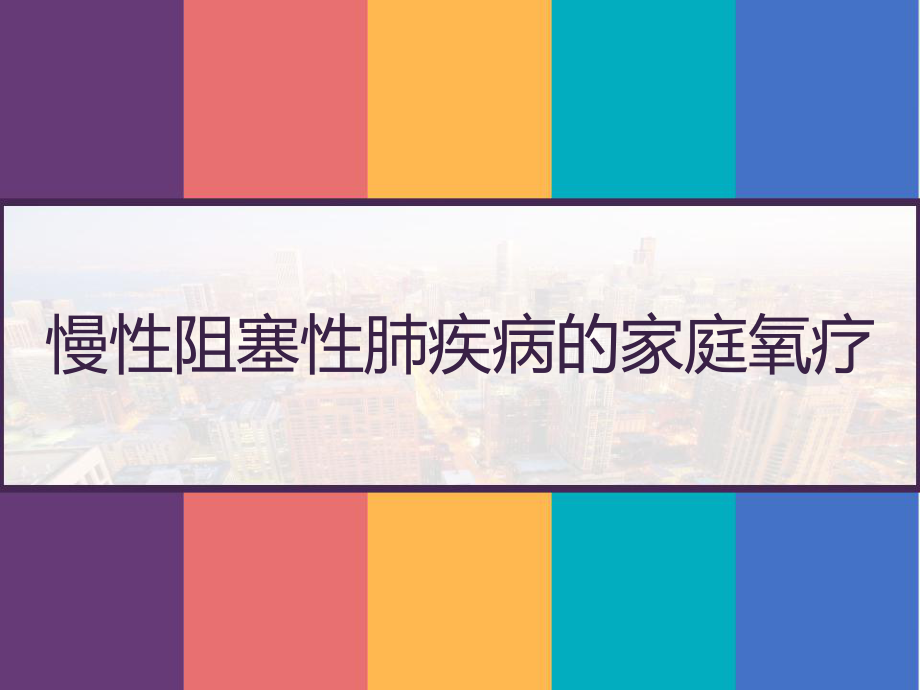 慢性阻塞性肺疾病的家庭氧疗